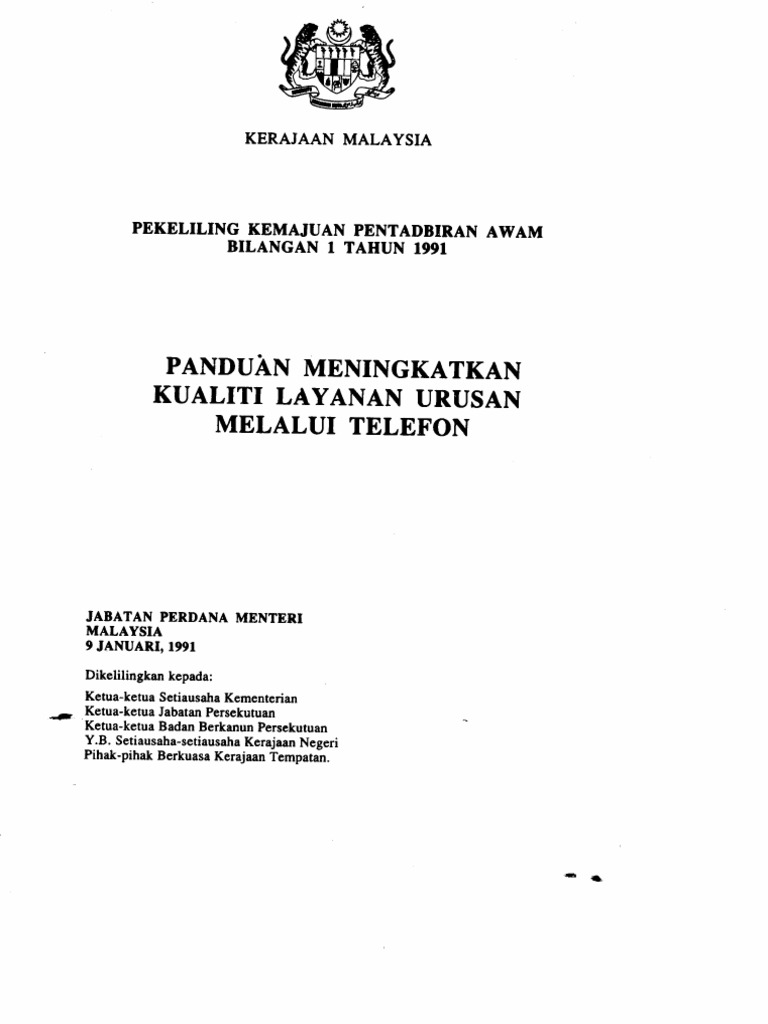 KERAJAAN MALAYSIA

PEKELILING KEMAJUAN PENTADBIRAN AWAM
BILANGAN 1 TAHUN 1991

PANDUAN MENINGKATKAN
KUALITI LAYANAN URUSAN
MELALUI TELEFON

JABATAN PERDANA MENTERI
MALAYSIA
9 JANUARI, 1991

Dikelilingkan kepada:

Ketua-ketua Setiausaha Kementerian
Ketua-ketua Jabatan Persekutuan
Ketua-ketua Badan Berkanun Persekutuan
Y.B. Setiausaha-setiausaha Kerajaan Negeri
Pihak-pihak Berkuasa Kerajaan Tempatan.